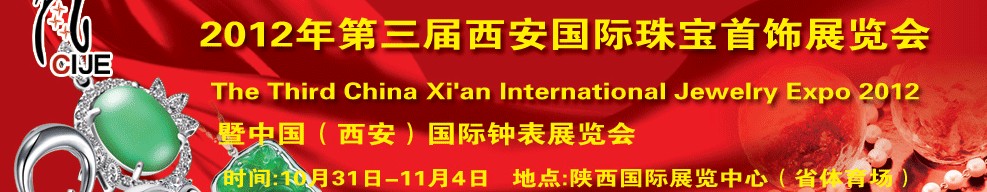 CIJE

2012年第三届西安国际珠宝首饰展览会

The Third China Xi'an International Jewelry Expo 2012

暨中国（西安）国际钟表展览会

时间:10月31日–11月4日　地点:陕西国际展览中心（省体育场）